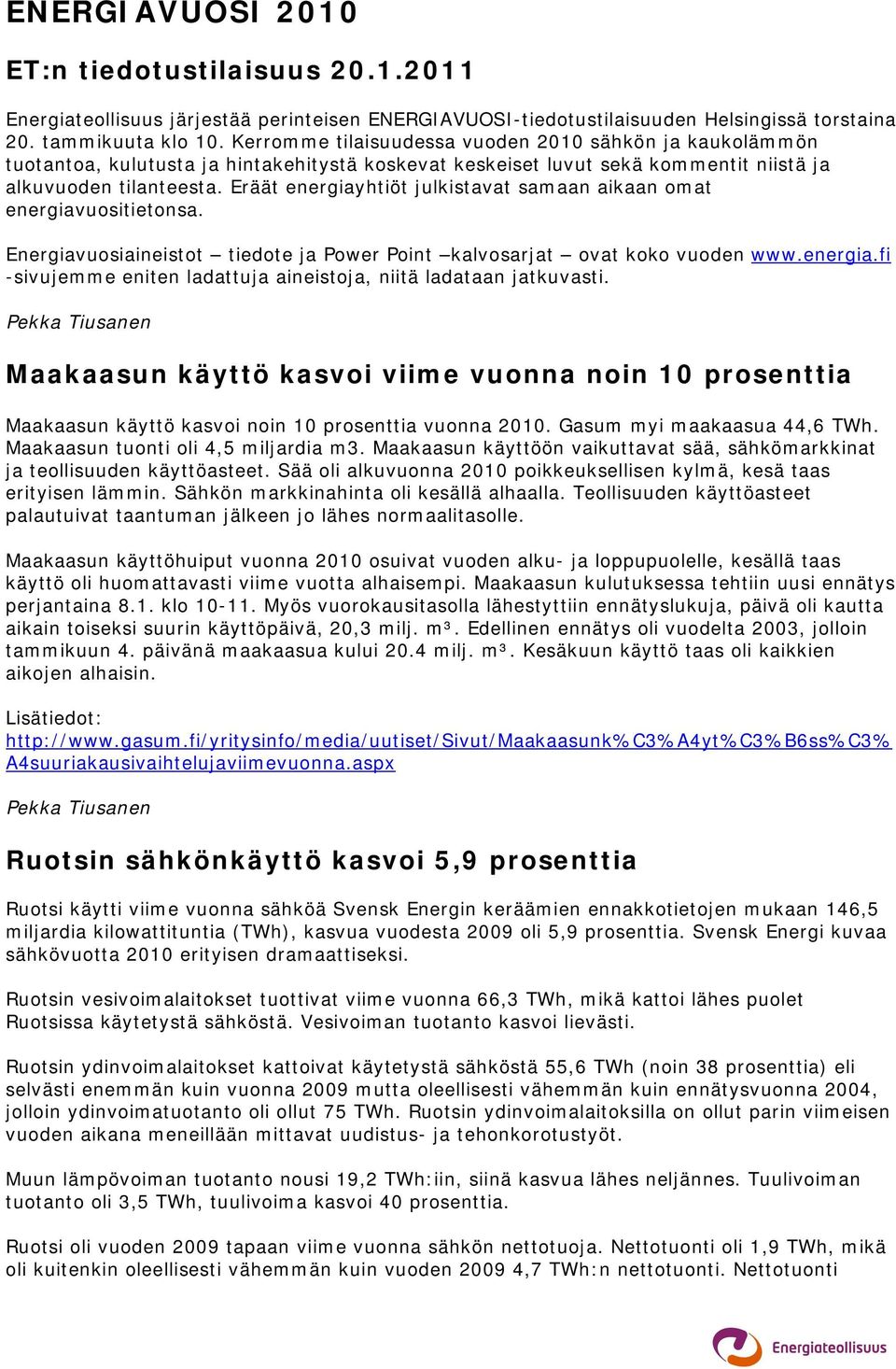 ENERGIAVUOSI 2010

ET:n tiedotustilaisuus 20.1.2011

Energiateollisuus järjestää perinteisen ENERGIAVUOSI-tiedotustilaisuuden Helsingissä torstaina 20. tammikuuta klo 10. Kerromme tilaisuudessa vuoden 2010 sähkön ja kaukolämmön tuotantoa, kulutusta ja hintakehitystä koskevat keskeiset luvut sekä kommentit niistä ja alkuvuoden tilanteesta. Eräät energiayhtiöt julkistavat samaan aikaan omat energiavuositietonsa.

Energiavuosiaineistot – tiedote ja Power Point –kalvosarjat – ovat koko vuoden www.energia.fi -sivujemme eniten ladattuja aineistoja, niitä ladataan jatkuvasti.

Pekka Tiusanen

Maakaasun käyttö kasvoi viime vuonna noin 10 prosenttia

Maakaasun käyttö kasvoi noin 10 prosenttia vuonna 2010. Gasum myi maakaasua 44,6 TWh. Maakaasun tuonti oli 4,5 miljardia m3. Maakaasun käyttöön vaikuttavat sää, sähkömarkkinat ja teollisuuden käyttöasteet. Sää oli alkuvuonna 2010 poikkeuksellisen kylmä, kesä taas erityisen lämmin. Sähkön markkinahinta oli kesällä alhaalla. Teollisuuden käyttöasteet palautuivat taantuman jälkeen jo lähes normaalitasolle.

Maakaasun käyttöhuiput vuonna 2010 osuivat vuoden alku- ja loppupuolelle, kesällä taas käyttö oli huomattavasti viime vuotta alhaisempi. Maakaasun kulutuksessa tehtiin uusi ennätys perjantaina 8.1. klo 10-11. Myös vuorokausitasolla lähestyttiin ennätyslukuja, päivä oli kautta aikain toiseksi suurin käyttöpäivä, 20,3 milj. m³. Edellinen ennätys oli vuodelta 2003, jolloin tammikuun 4. päivänä maakaasua kului 20.4 milj. m³. Kesäkuun käyttö taas oli kaikkien aikojen alhaisin.

Lisätiedot:
http://www.gasum.fi/yritysinfo/media/uutiset/Sivut/Maakaasunk%C3%A4yt%C3%B6ss%C3%A4suuriakausivaihtelujaviimevuonna.aspx

Pekka Tiusanen

Ruotsin sähkönkäyttö kasvoi 5,9 prosenttia

Ruotsi käytti viime vuonna sähköä Svensk Energin keräämien ennakkotietojen mukaan 146,5 miljardia kilowattituntia (TWh), kasvua vuodesta 2009 oli 5,9 prosenttia. Svensk Energi kuvaa sähkövuotta 2010 erityisen dramaattiseksi.

Ruotsin vesivoimalaitokset tuottivat viime vuonna 66,3 TWh, mikä kattoi lähes puolet Ruotsissa käytetystä sähköstä. Vesivoiman tuotanto kasvoi lievästi.

Ruotsin ydinvoimalaitokset kattoivat käytetystä sähköstä 55,6 TWh (noin 38 prosenttia) eli selvästi enemmän kuin vuonna 2009 mutta oleellisesti vähemmän kuin ennätysvuonna 2004, jolloin ydinvoimatuotanto oli ollut 75 TWh. Ruotsin ydinvoimalaitoksilla on ollut parin viimeisen vuoden aikana meneillään mittavat uudistus- ja tehonkorotustyöt.

Muun lämpövoiman tuotanto nousi 19,2 TWh:iin, siinä kasvua lähes neljännes. Tuulivoiman tuotanto oli 3,5 TWh, tuulivoima kasvoi 40 prosenttia.

Ruotsi oli vuoden 2009 tapaan viime vuonna sähkön nettotuoja. Nettotuonti oli 1,9 TWh, mikä oli kuitenkin oleellisesti vähemmän kuin vuoden 2009 4,7 TWh:n nettotuonti. Nettotuonti

Energiateollisuus